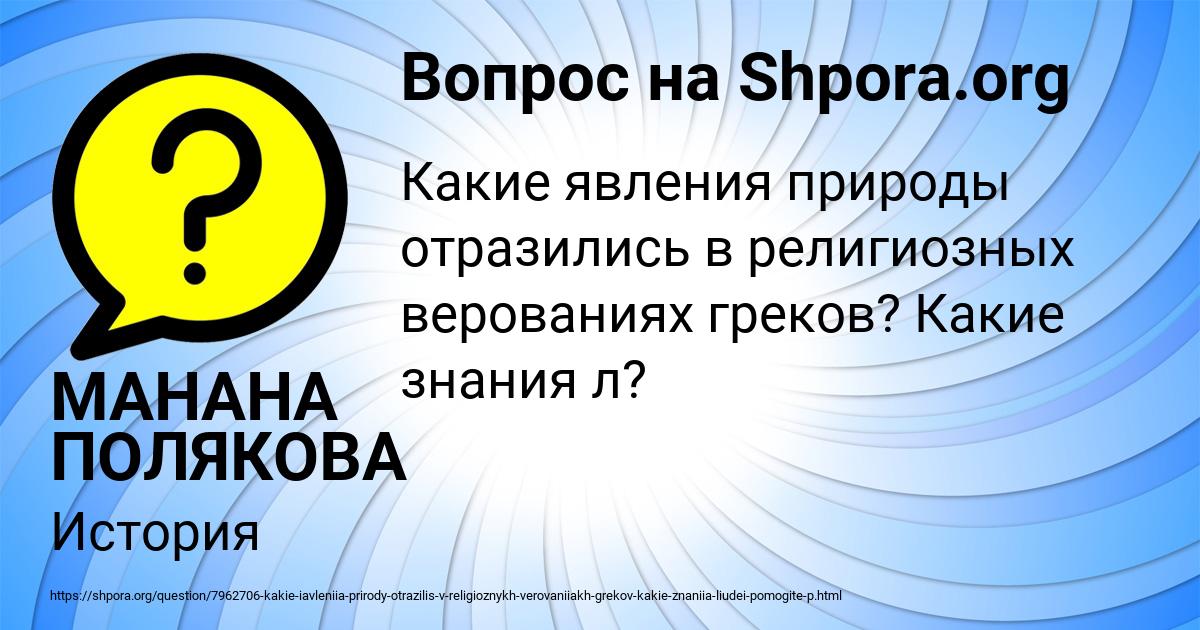 Вопрос на Shpora.org

Какие явления природы отразились в религиозных верованиях греков? Какие знания л?

МАНАНА ПОЛЯКОВА

История

https://shpora.org/question/7962706-kakie-iavleniia-prirody-otrazilis-v-religioznykh-verovaniiakh-grekov-kakie-znaniia-liudei-pomogite-p.html